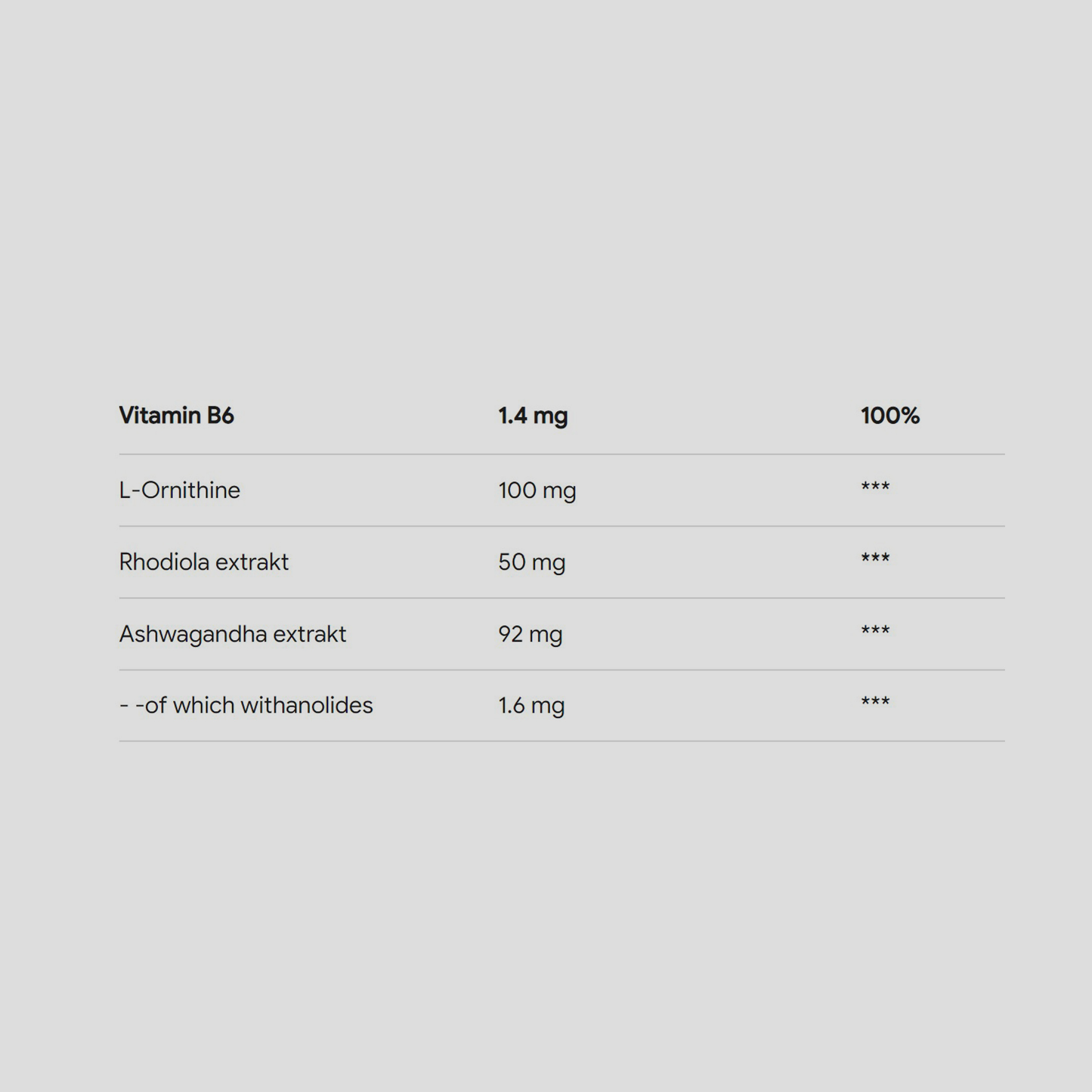 | Vitamin B6 | 1.4 mg | 100% |
|---|---|---|
| L-Ornithine | 100 mg | *** |
| Rhodiola extrakt | 50 mg | *** |
| Ashwagandha extrakt | 92 mg | *** |
| - -of which withanolides | 1.6 mg | *** |